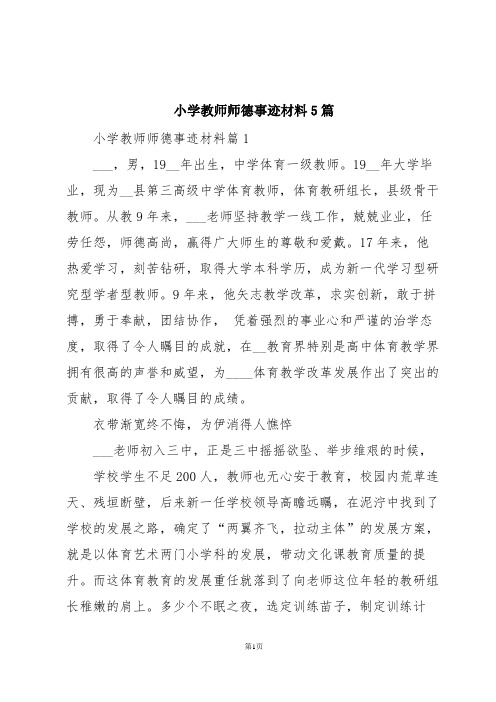 小学教师师德事迹材料5篇

小学教师师德事迹材料篇1

___，男，19__年出生，中学体育一级教师。19__年大学毕业，现为__县第三高级中学体育教师，体育教研组长，县级骨干教师。从教9年来，___老师坚持教学一线工作，兢兢业业，任劳任怨，师德高尚，赢得广大师生的尊敬和爱戴。17年来，他热爱学习，刻苦钻研，取得大学本科学历，成为新一代学习型研究型学者型教师。9年来，他矢志教学改革，求实创新，敢于拼搏，勇于奉献，团结协作， 凭着强烈的事业心和严谨的治学态度，取得了令人瞩目的成就，在__教育界特别是高中体育教学界拥有很高的声誉和威望，为____体育教学改革发展作出了突出的贡献，取得了令人瞩目的成绩。

衣带渐宽终不悔，为伊消得人憔悴

___老师初入三中，正是三中摇摇欲坠、举步维艰的时候，

学校学生不足200人，教师也无心安于教育，校园内荒草连天、残垣断壁，后来新一任学校领导高瞻远瞩，在泥泞中找到了学校的发展之路，确定了“两翼齐飞，拉动主体”的发展方案，就是以体育艺术两门小学科的发展，带动文化课教育质量的提升。而这体育教育的发展重任就落到了向老师这位年轻的教研组长稚嫩的肩上。多少个不眠之夜，选定训练苗子，制定训练计

第1页